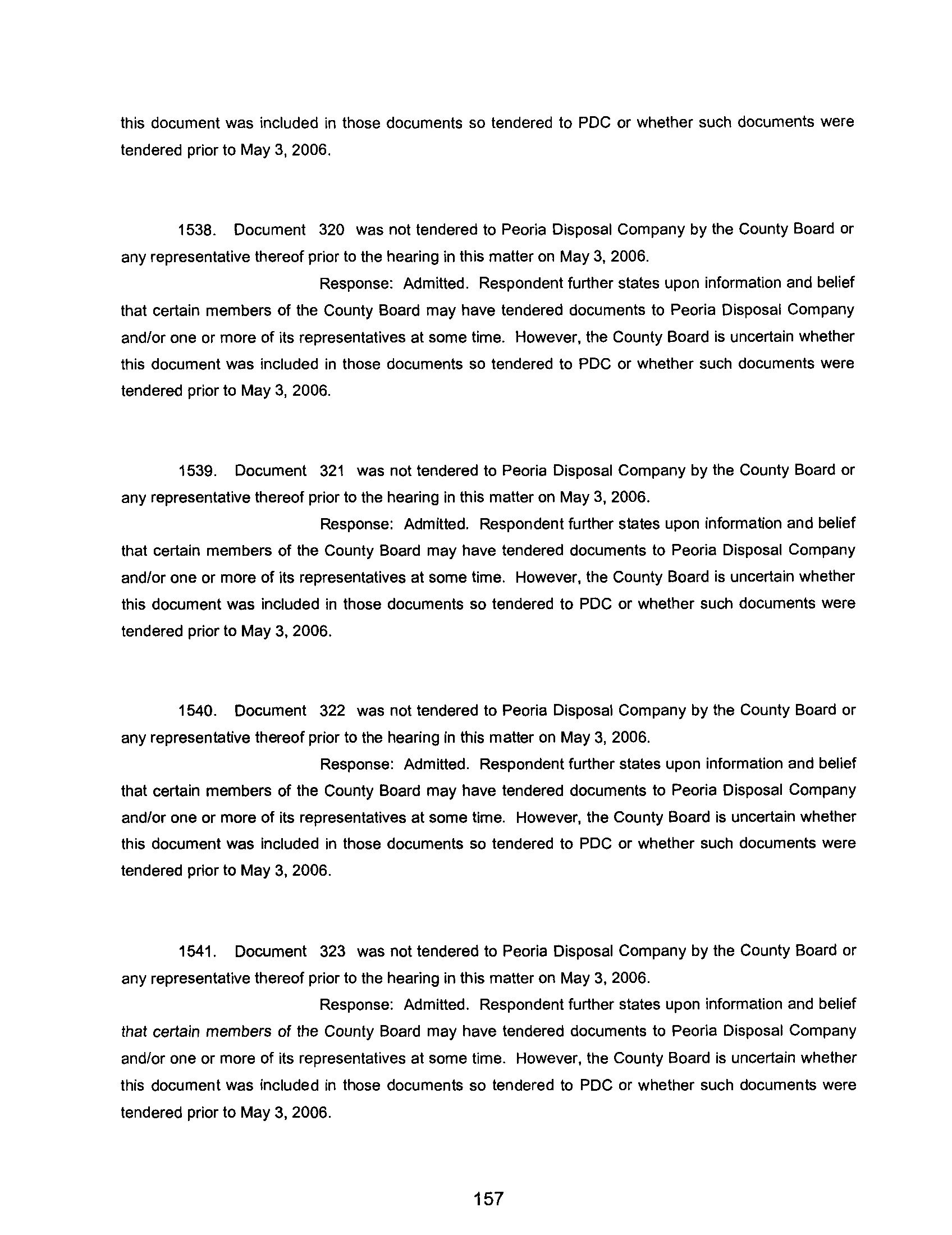 this document was included in those documents so tendered to PDC or whether such documents were tendered prior to May 3, 2006.

1538. Document 320 was not tendered to Peoria Disposal Company by the County Board or any representative thereof prior to the hearing in this matter on May 3, 2006.

Response: Admitted. Respondent further states upon information and belief that certain members of the County Board may have tendered documents to Peoria Disposal Company and/or one or more of its representatives at some time. However, the County Board is uncertain whether this document was included in those documents so tendered to PDC or whether such documents were tendered prior to May 3, 2006.

1539. Document 321 was not tendered to Peoria Disposal Company by the County Board or any representative thereof prior to the hearing in this matter on May 3, 2006.

Response: Admitted. Respondent further states upon information and belief that certain members of the County Board may have tendered documents to Peoria Disposal Company and/or one or more of its representatives at some time. However, the County Board is uncertain whether this document was included in those documents so tendered to PDC or whether such documents were tendered prior to May 3, 2006.

1540. Document 322 was not tendered to Peoria Disposal Company by the County Board or any representative thereof prior to the hearing in this matter on May 3, 2006.

Response: Admitted. Respondent further states upon information and belief that certain members of the County Board may have tendered documents to Peoria Disposal Company and/or one or more of its representatives at some time. However, the County Board is uncertain whether this document was included in those documents so tendered to PDC or whether such documents were tendered prior to May 3, 2006.

1541. Document 323 was not tendered to Peoria Disposal Company by the County Board or any representative thereof prior to the hearing in this matter on May 3, 2006.

Response: Admitted. Respondent further states upon information and belief that certain members of the County Board may have tendered documents to Peoria Disposal Company and/or one or more of its representatives at some time. However, the County Board is uncertain whether this document was included in those documents so tendered to PDC or whether such documents were tendered prior to May 3, 2006.

157